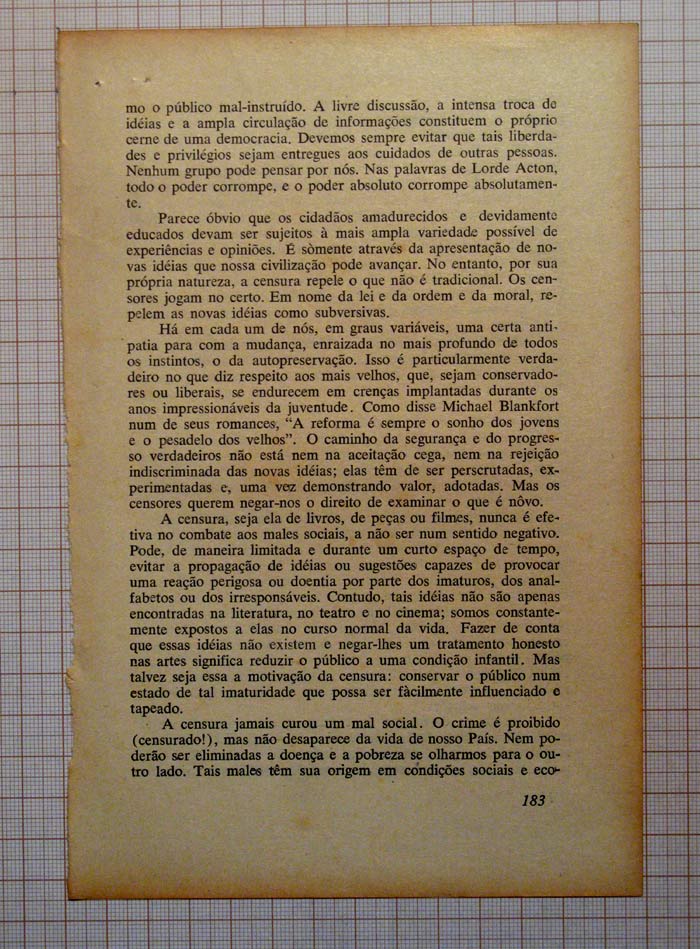 mo o público mal-instruído. A livre discussão, a intensa troca de idéias e a ampla circulação de informações constituem o próprio cerne de uma democracia. Devemos sempre evitar que tais liberdades e privilégios sejam entregues aos cuidados de outras pessoas. Nenhum grupo pode pensar por nós. Nas palavras de Lorde Acton, todo o poder corrompe, e o poder absoluto corrompe absolutamente.

Parece óbvio que os cidadãos amadurecidos e devidamente educados devam ser sujeitos à mais ampla variedade possível de experiências e opiniões. É sòmente através da apresentação de novas idéias que nossa civilização pode avançar. No entanto, por sua própria natureza, a censura repele o que não é tradicional. Os censores jogam no certo. Em nome da lei e da ordem e da moral, repelem as novas idéias como subversivas.

Há em cada um de nós, em graus variáveis, uma certa antipatia para com a mudança, enraizada no mais profundo de todos os instintos, o da autopreservação. Isso é particularmente verdadeiro no que diz respeito aos mais velhos, que, sejam conservadores ou liberais, se endurecem em crenças implantadas durante os anos impressionáveis da juventude. Como disse Michael Blankfort num de seus romances, "A reforma é sempre o sonho dos jovens e o pesadelo dos velhos". O caminho da segurança e do progresso verdadeiros não está nem na aceitação cega, nem na rejeição indiscriminada das novas idéias; elas têm de ser perscrutadas, experimentadas e, uma vez demonstrando valor, adotadas. Mas os censores querem negar-nos o direito de examinar o que é nôvo.

A censura, seja ela de livros, de peças ou filmes, nunca é efetiva no combate aos males sociais, a não ser num sentido negativo. Pode, de maneira limitada e durante um curto espaço de tempo, evitar a propagação de idéias ou sugestões capazes de provocar uma reação perigosa ou doentia por parte dos imaturos, dos analfabetos ou dos irresponsáveis. Contudo, tais idéias não são apenas encontradas na literatura, no teatro e no cinema; somos constantemente expostos a elas no curso normal da vida. Fazer de conta que essas idéias não existem e negar-lhes um tratamento honesto nas artes significa reduzir o público a uma condição infantil. Mas talvez seja essa a motivação da censura: conservar o público num estado de tal imaturidade que possa ser fàcilmente influenciado e tapeado.

A censura jamais curou um mal social. O crime é proibido (censurado!), mas não desaparece da vida de nosso País. Nem poderão ser eliminadas a doença e a pobreza se olharmos para o outro lado. Tais males têm sua origem em condições sociais e eco-

183